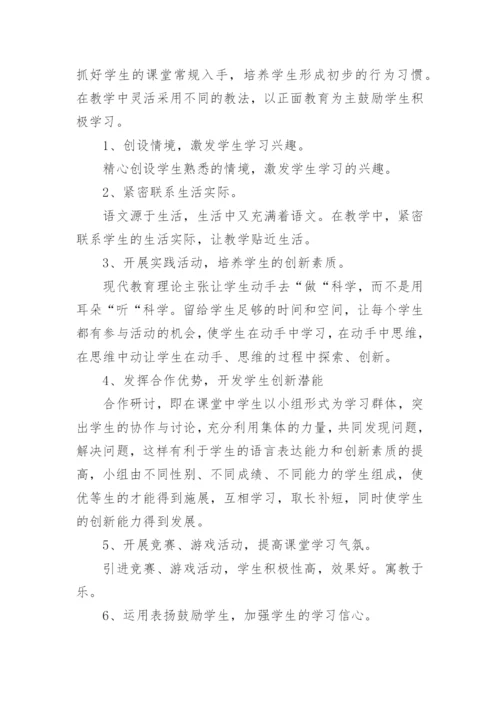 抓好学生的课堂常规入手，培养学生形成初步的行为习惯。在教学中灵活采用不同的教法，以正面教育为主鼓励学生积极学习。

1、创设情境，激发学生学习兴趣。

精心创设学生熟悉的情境，激发学生学习的兴趣。

2、紧密联系生活实际。

语文源于生活，生活中又充满着语文。在教学中，紧密联系学生的生活实际，让教学贴近生活。

3、开展实践活动，培养学生的创新素质。

现代教育理论主张让学生动手去“做“科学，而不是用耳朵“听“科学。留给学生足够的时间和空间，让每个学生都有参与活动的机会，使学生在动手中学习，在动手中思维，在思维中动让学生在动手、思维的过程中探索、创新。

4、发挥合作优势，开发学生创新潜能

合作研讨，即在课堂中学生以小组形式为学习群体，突出学生的协作与讨论，充分利用集体的力量，共同发现问题，解决问题，这样有利于学生的语言表达能力和创新素质的提高，小组由不同性别、不同成绩、不同能力的学生组成，使优等生的才能得到施展，互相学习，取长补短，同时使学生的创新能力得到发展。

5、开展竞赛、游戏活动，提高课堂学习气氛。

引进竞赛、游戏活动，学生积极性高，效果好。寓教于乐。

6、运用表扬鼓励学生，加强学生的学习信心。